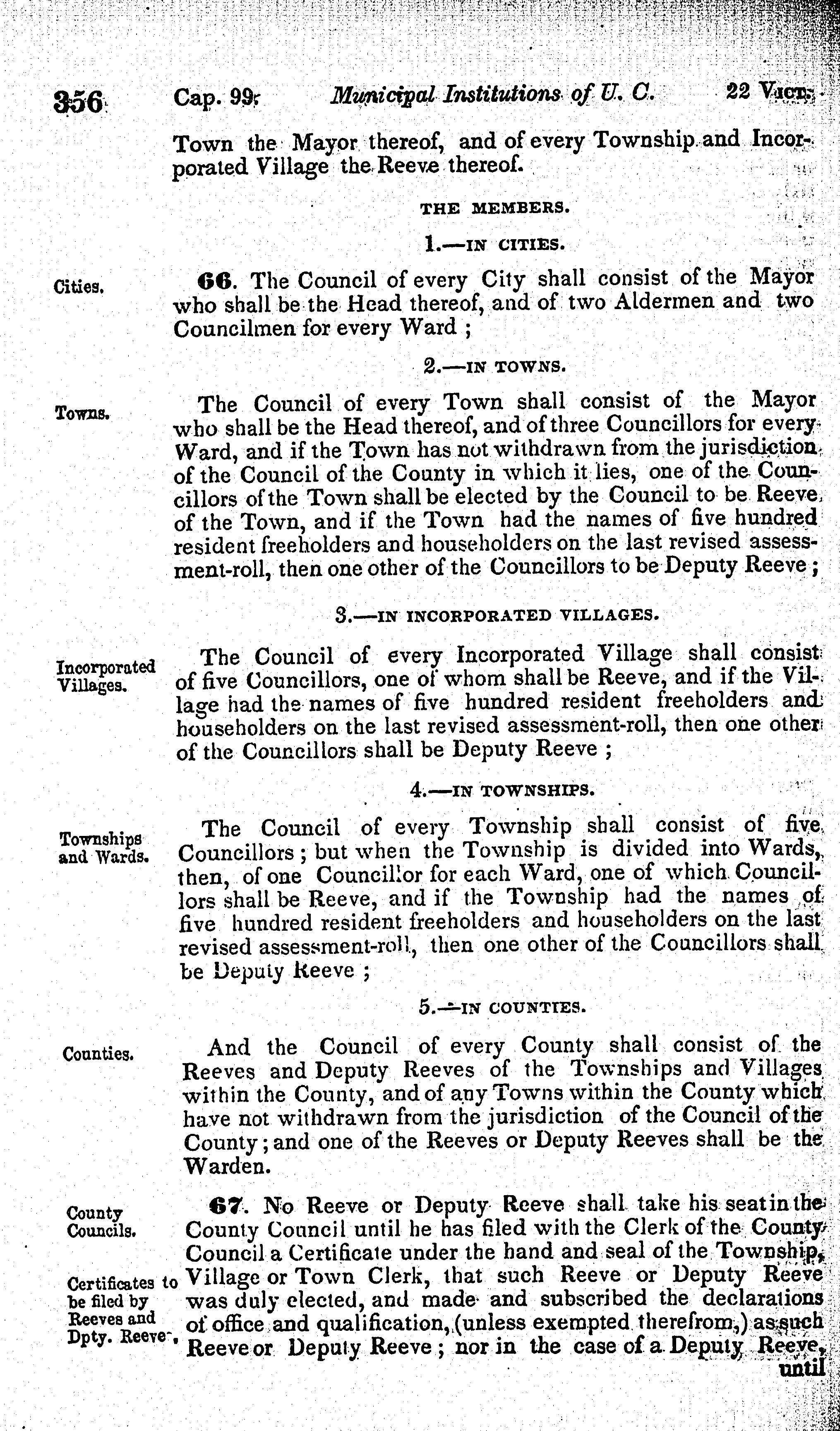 356 Cap. 99. Municipal Institutions of U. C. 22 Vict.

Town the Mayor thereof, and of every Township and Incorporated Village the Reeve thereof.

THE MEMBERS.

1.—IN CITIES.

Cities.

66. The Council of every City shall consist of the Mayor who shall be the Head thereof, and of two Aldermen and two Councilmen for every Ward ;

2.—IN TOWNS.

Towns.

The Council of every Town shall consist of the Mayor who shall be the Head thereof, and of three Councillors for every Ward, and if the Town has not withdrawn from the jurisdiction of the Council of the County in which it lies, one of the Councillors of the Town shall be elected by the Council to be Reeve of the Town, and if the Town had the names of five hundred resident freeholders and householders on the last revised assessment-roll, then one other of the Councillors to be Deputy Reeve ;

3.—IN INCORPORATED VILLAGES.

Incorporated Villages.

The Council of every Incorporated Village shall consist of five Councillors, one of whom shall be Reeve, and if the Village had the names of five hundred resident freeholders and householders on the last revised assessment-roll, then one other of the Councillors shall be Deputy Reeve ;

4.—IN TOWNSHIPS.

Townships and Wards.

The Council of every Township shall consist of five Councillors ; but when the Township is divided into Wards, then, of one Councillor for each Ward, one of which Councillors shall be Reeve, and if the Township had the names of five hundred resident freeholders and householders on the last revised assessment-roll, then one other of the Councillors shall be Deputy Reeve ;

5.—IN COUNTIES.

Counties.

And the Council of every County shall consist of the Reeves and Deputy Reeves of the Townships and Villages within the County, and of any Towns within the County which have not withdrawn from the jurisdiction of the Council of the County ; and one of the Reeves or Deputy Reeves shall be the Warden.

County Councils.

Certificates to be filed by Reeves and Dpty. Reeve.

67. No Reeve or Deputy Reeve shall take his seat in the County Council until he has filed with the Clerk of the County Council a Certificate under the hand and seal of the Township, Village or Town Clerk, that such Reeve or Deputy Reeve was duly elected, and made and subscribed the declarations of office and qualification, (unless exempted therefrom,) as such Reeve or Deputy Reeve ; nor in the case of a Deputy Reeve, until